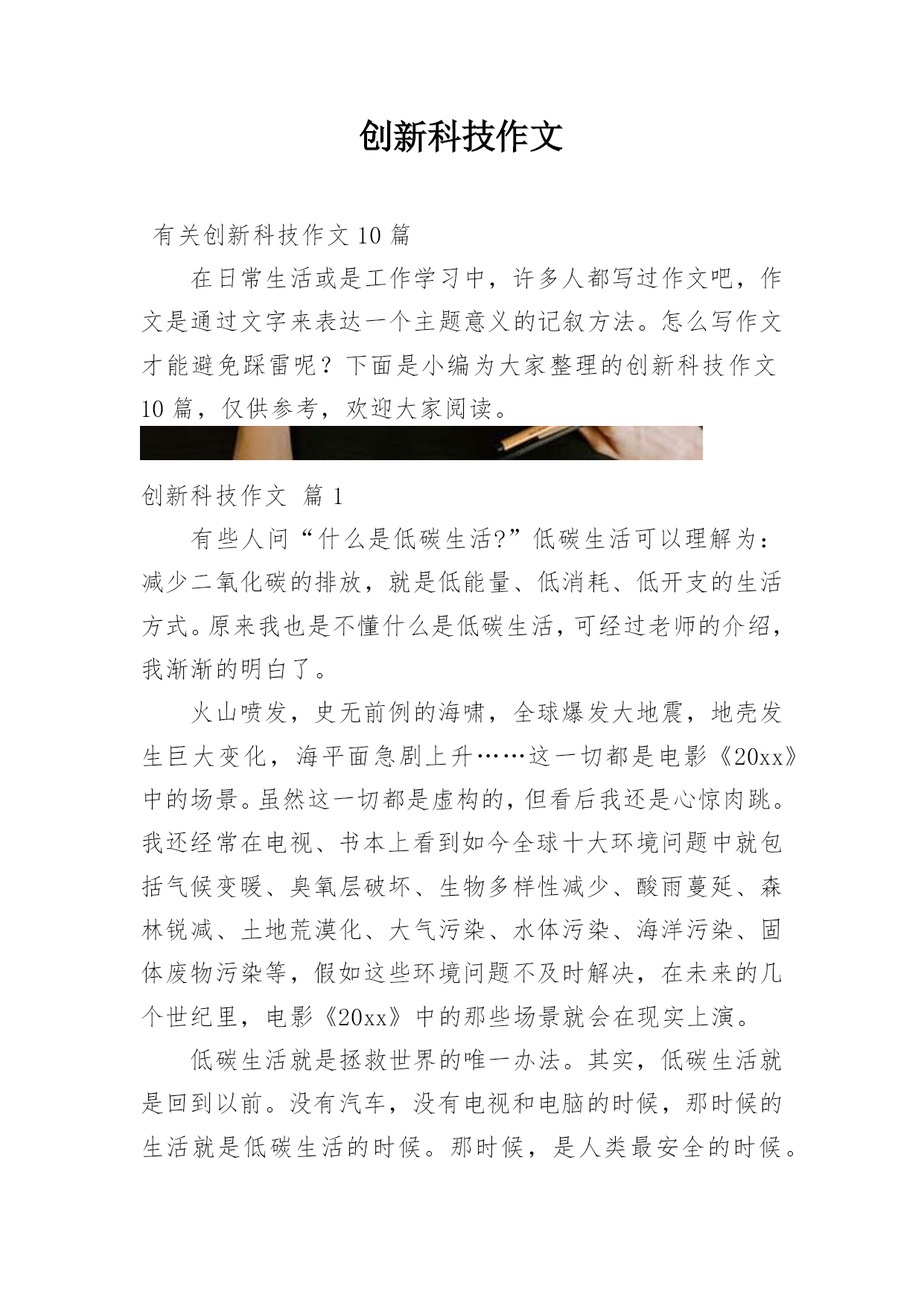 创新科技作文

有关创新科技作文 10 篇

在日常生活或是工作学习中，许多人都写过作文吧，作文是通过文字来表达一个主题意义的记叙方法。怎么写作文才能避免踩雷呢？下面是小编为大家整理的创新科技作文 10 篇，仅供参考，欢迎大家阅读。

创新科技作文 篇 1

有些人问“什么是低碳生活?”低碳生活可以理解为：减少二氧化碳的排放，就是低能量、低消耗、低开支的生活方式。原来我也是不懂什么是低碳生活，可经过老师的介绍，我渐渐的明白了。

火山喷发，史无前例的海啸，全球爆发大地震，地壳发生巨大变化，海平面急剧上升……这一切都是电影《20xx》中的场景。虽然这一切都是虚构的，但看后我还是心惊肉跳。我还经常在电视、书本上看到如今全球十大环境问题中就包括气候变暖、臭氧层破坏、生物多样性减少、酸雨蔓延、森林锐减、土地荒漠化、大气污染、水体污染、海洋污染、固体废物污染等，假如这些环境问题不及时解决，在未来的几个世纪里，电影《20xx》中的那些场景就会在现实上演。

低碳生活就是拯救世界的唯一办法。其实，低碳生活就是回到以前。没有汽车，没有电视和电脑的时候，那时候的生活就是低碳生活的时候。那时候，是人类最安全的时候。